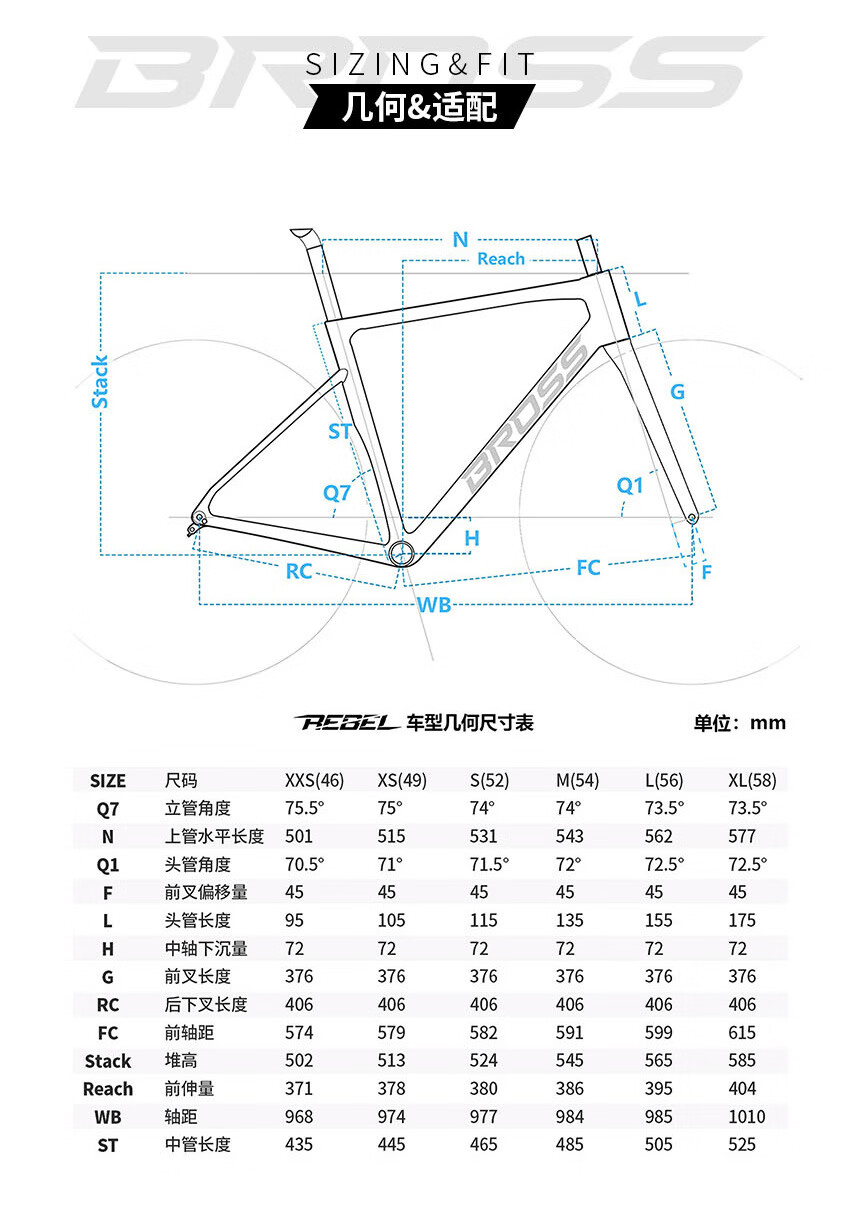 BROSS

SIZING&FIT

几何&适配

N

Reach

L

Stack

G

ST

BROSS

Q7

Q1

H

RC

FC

F

WB

REBEL 车型几何尺寸表

单位：mm

| SIZE | 尺码 | XXS(46) | XS(49) | S(52) | M(54) | L(56) | XL(58) |
|---|---|---|---|---|---|---|---|
| Q7 | 立管角度 | 75.5° | 75° | 74° | 74° | 73.5° | 73.5° |
| N | 上管水平长度 | 501 | 515 | 531 | 543 | 562 | 577 |
| Q1 | 头管角度 | 70.5° | 71° | 71.5° | 72° | 72.5° | 72.5° |
| F | 前叉偏移量 | 45 | 45 | 45 | 45 | 45 | 45 |
| L | 头管长度 | 95 | 105 | 115 | 135 | 155 | 175 |
| H | 中轴下沉量 | 72 | 72 | 72 | 72 | 72 | 72 |
| G | 前叉长度 | 376 | 376 | 376 | 376 | 376 | 376 |
| RC | 后下叉长度 | 406 | 406 | 406 | 406 | 406 | 406 |
| FC | 前轴距 | 574 | 579 | 582 | 591 | 599 | 615 |
| Stack | 堆高 | 502 | 513 | 524 | 545 | 565 | 585 |
| Reach | 前伸量 | 371 | 378 | 380 | 386 | 395 | 404 |
| WB | 轴距 | 968 | 974 | 977 | 984 | 985 | 1010 |
| ST | 中管长度 | 435 | 445 | 465 | 485 | 505 | 525 |